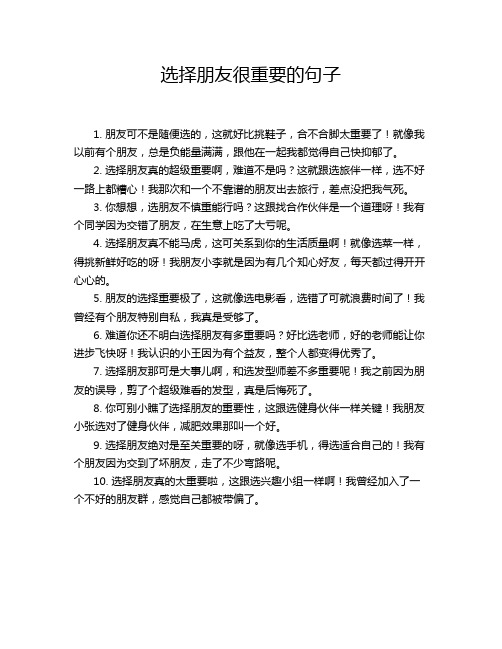 选择朋友很重要的句子

1. 朋友可不是随便选的，这就好比挑鞋子，合不合脚太重要了！就像我以前有个朋友，总是负能量满满，跟他在一起我都觉得自己快抑郁了。

2. 选择朋友真的超级重要啊，难道不是吗？这就跟选旅伴一样，选不好一路上都糟心！我那次和一个不靠谱的朋友出去旅行，差点没把我气死。

3. 你想想，选朋友不慎重能行吗？这跟找合作伙伴是一个道理呀！我有个同学因为交错了朋友，在生意上吃了大亏呢。

4. 选择朋友真不能马虎，这可关系到你的生活质量啊！就像选菜一样，得挑新鲜好吃的呀！我朋友小李就是因为有几个知心好友，每天都过得开开心心的。

5. 朋友的选择重要极了，这就像选电影看，选错了可就浪费时间了！我曾经有个朋友特别自私，我真是受够了。

6. 难道你还不明白选择朋友有多重要吗？好比选老师，好的老师能让你进步飞快呀！我认识的小王因为有个益友，整个人都变得优秀了。

7. 选择朋友那可是大事儿啊，和选发型师差不多重要呢！我之前因为朋友的误导，剪了个超级难看的发型，真是后悔死了。

8. 你可别小瞧了选择朋友的重要性，这跟选健身伙伴一样关键！我朋友小张选对了健身伙伴，减肥效果那叫一个好。

9. 选择朋友绝对是至关重要的呀，就像选手机，得选适合自己的！我有个朋友因为交到了坏朋友，走了不少弯路呢。

10. 选择朋友真的太重要啦，这跟选兴趣小组一样啊！我曾经加入了一个不好的朋友群，感觉自己都被带偏了。